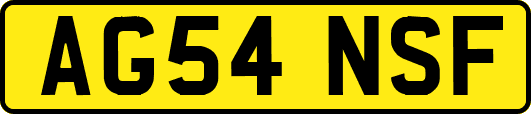 AG54 NSF